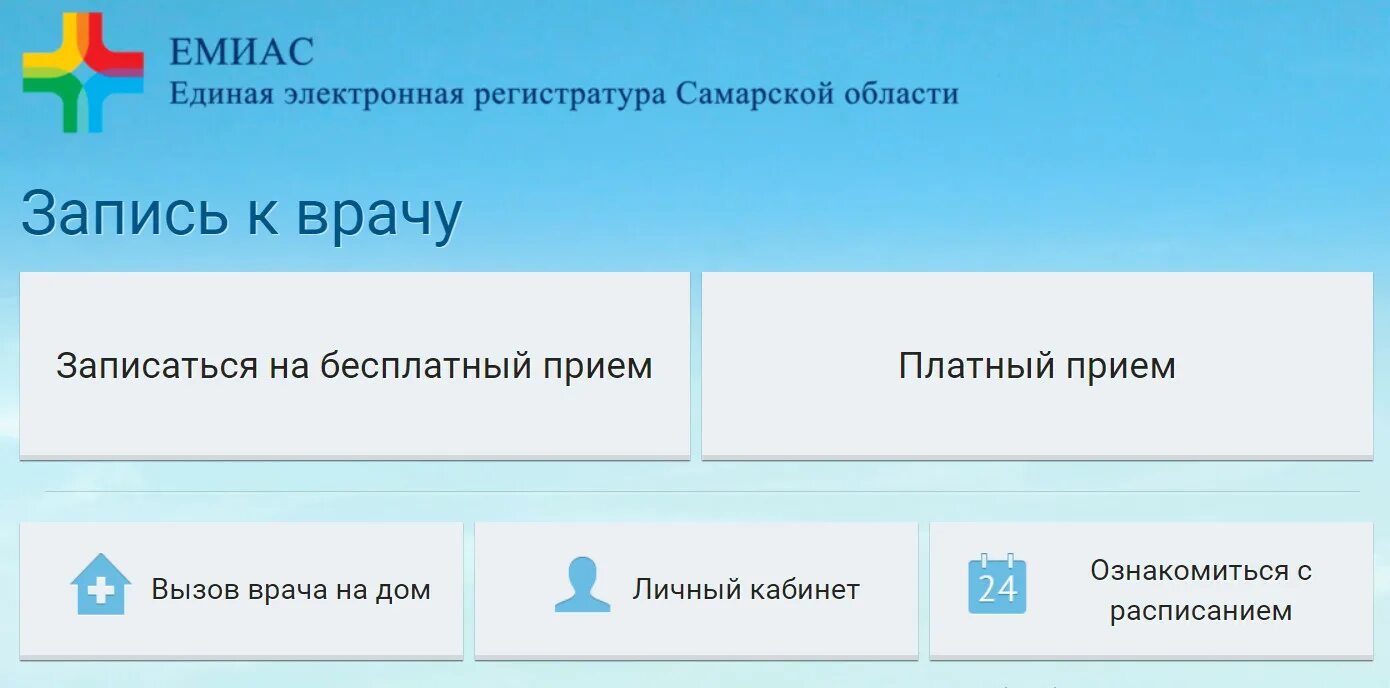 ЕМИАС
Единая электронная регистратура Самарской области

Запись к врачу

Записаться на бесплатный прием

Платный прием

Вызов врача на дом

Личный кабинет

24

Ознакомиться с расписанием